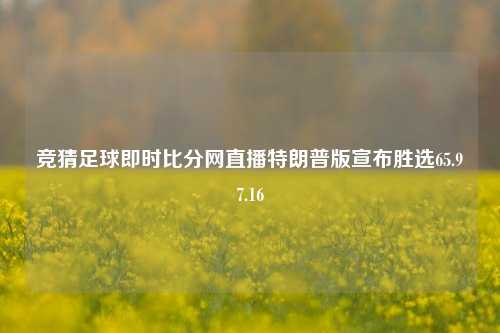 竞猜足球即时比分网直播特朗普版宣布胜选65.97.16